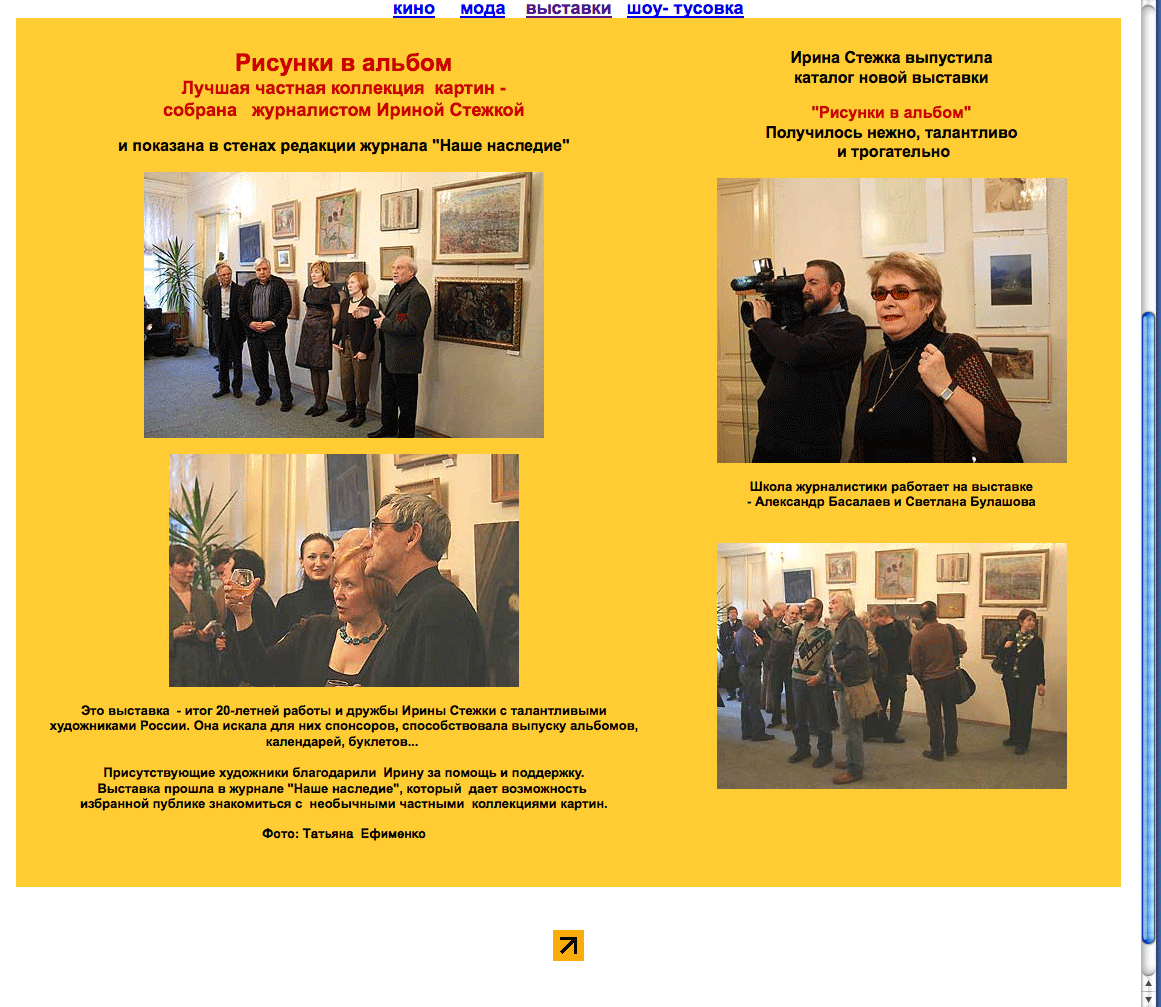 кино мода выставки шоу- тусовка

Рисунки в альбом
Лучшая частная коллекция картин - собрана журналистом Ириной Стежкой

и показана в стенах редакции журнала "Наше наследие"

Это выставка - итог 20-летней работы и дружбы Ирины Стежки с талантливыми художниками России. Она искала для них спонсоров, способствовала выпуску альбомов, календарей, буклетов...

Присутствующие художники благодарили Ирину за помощь и поддержку. Выставка прошла в журнале "Наше наследие", который дает возможность избранной публике знакомиться с необычными частными коллекциями картин.

Фото: Татьяна Ефименко

Ирина Стежка выпустила каталог новой выставки

"Рисунки в альбом"
Получилось нежно, талантливо и трогательно

Школа журналистики работает на выставке - Александр Басалаев и Светлана Булашова